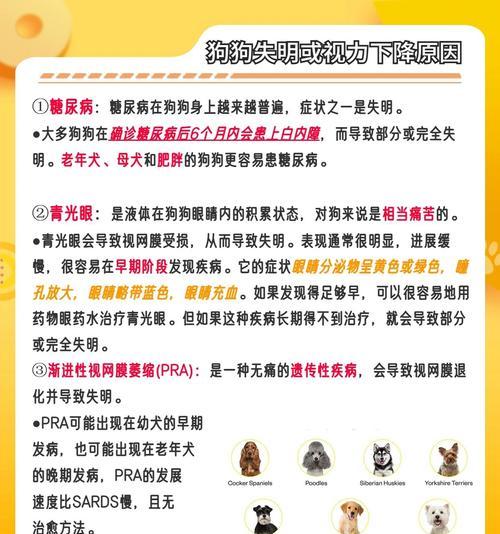 狗狗失明或视力下降原因

①糖尿病：糖尿病在狗狗身上越来越普遍，症状之一是失明。
●大多狗狗在确诊糖尿病后6个月内会患上白内障，而导致部分或完全失明。老年犬、母犬和肥胖的狗狗更容易患糖尿病。

②青光眼：是液体在狗狗眼睛内的积累状态，对狗来说是相当痛苦的。
●青光眼会导致视网膜受损，从而导致失明。表现通常很明显，进展缓慢，很容易在早期阶段发现疾病。它的症状眼睛分泌物呈黄色或绿色，瞳孔放大，眼睛略带蓝色，眼睛充血。如果发现得足够早，可以很容易地用药物眼药水治疗青光眼。但如果这种疾病长期得不到治疗，就会导致部分或完全失明。
③渐进性视网膜萎缩(PRA)：是一种无痛的遗传性疾病，会导致视网膜退化并导致失明。
●PRA可能出现在幼犬的早期发病，也可能出现在老年犬的晚期发病，PRA的发展速度比SARDS慢，且无治愈方法。

Cocker Spaniels
Poodles
Siberian Huskies
Yorkshire Terriers